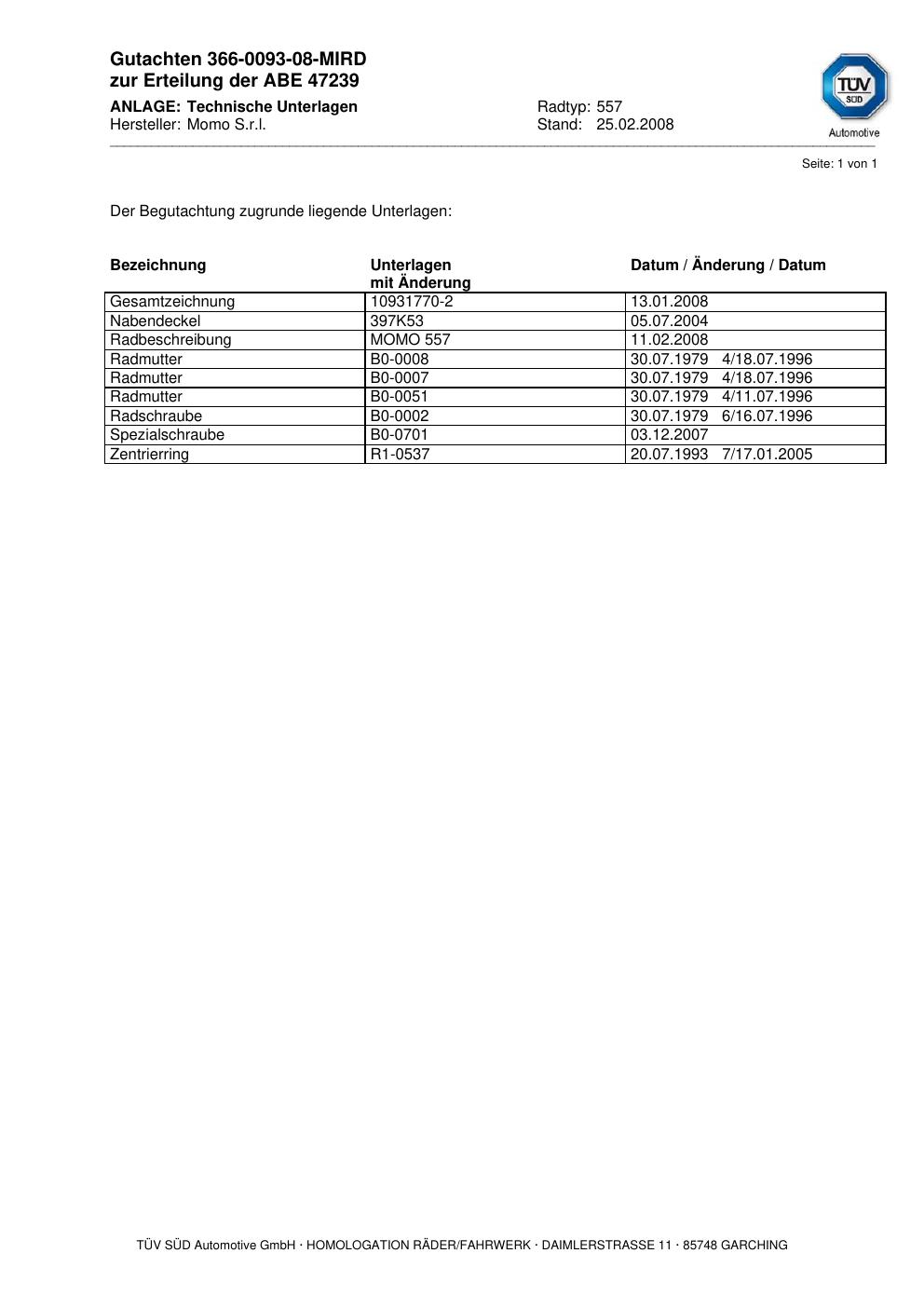 Gutachten 366-0093-08-MIRD
zur Erteilung der ABE 47239

ANLAGE: Technische Unterlagen
Hersteller: Momo S.r.l.

Radtyp: 557
Stand: 25.02.2008

TÜV SÜD
Automotive

Seite: 1 von 1

Der Begutachtung zugrunde liegende Unterlagen:

| Bezeichnung | Unterlagen mit Änderung | Datum / Änderung / Datum |
|---|---|---|
| Gesamtzeichnung | 10931770-2 | 13.01.2008 |
| Nabendeckel | 397K53 | 05.07.2004 |
| Radbeschreibung | MOMO 557 | 11.02.2008 |
| Radmutter | B0-0008 | 30.07.1979 4/18.07.1996 |
| Radmutter | B0-0007 | 30.07.1979 4/18.07.1996 |
| Radmutter | B0-0051 | 30.07.1979 4/11.07.1996 |
| Radschraube | B0-0002 | 30.07.1979 6/16.07.1996 |
| Spezialschraube | B0-0701 | 03.12.2007 |
| Zentrierring | R1-0537 | 20.07.1993 7/17.01.2005 |

TÜV SÜD Automotive GmbH · HOMOLOGATION RÄDER/FAHRWERK · DAIMLERSTRASSE 11 · 85748 GARCHING